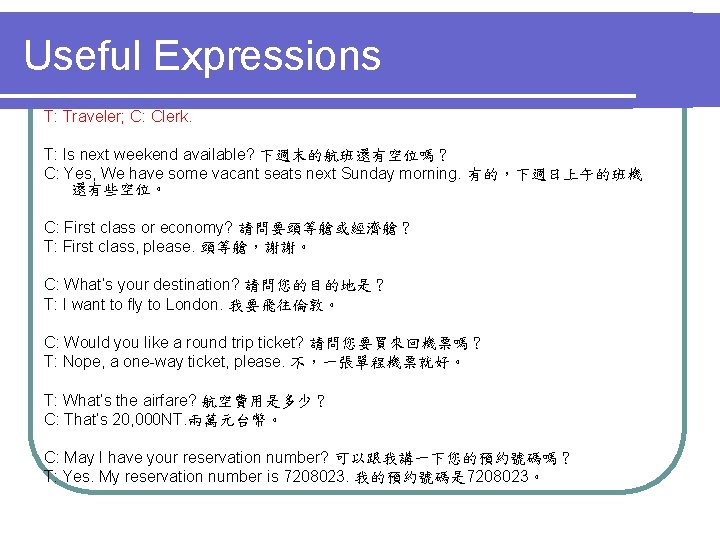 Useful Expressions

T: Traveler; C: Clerk.

T: Is next weekend available? 下週末的航班還有空位嗎？
C: Yes, We have some vacant seats next Sunday morning. 有的，下週日上午的班機還有些空位。

C: First class or economy? 請問要頭等艙或經濟艙？
T: First class, please. 頭等艙，謝謝。

C: What's your destination? 請問您的目的地是？
T: I want to fly to London. 我要飛往倫敦。

C: Would you like a round trip ticket? 請問您要買來回機票嗎？
T: Nope, a one-way ticket, please. 不，一張單程機票就好。

T: What's the airfare? 航空費用是多少？
C: That's 20,000NT.兩萬元台幣。

C: May I have your reservation number? 可以跟我講一下您的預約號碼嗎？
T: Yes. My reservation number is 7208023. 我的預約號碼是7208023。